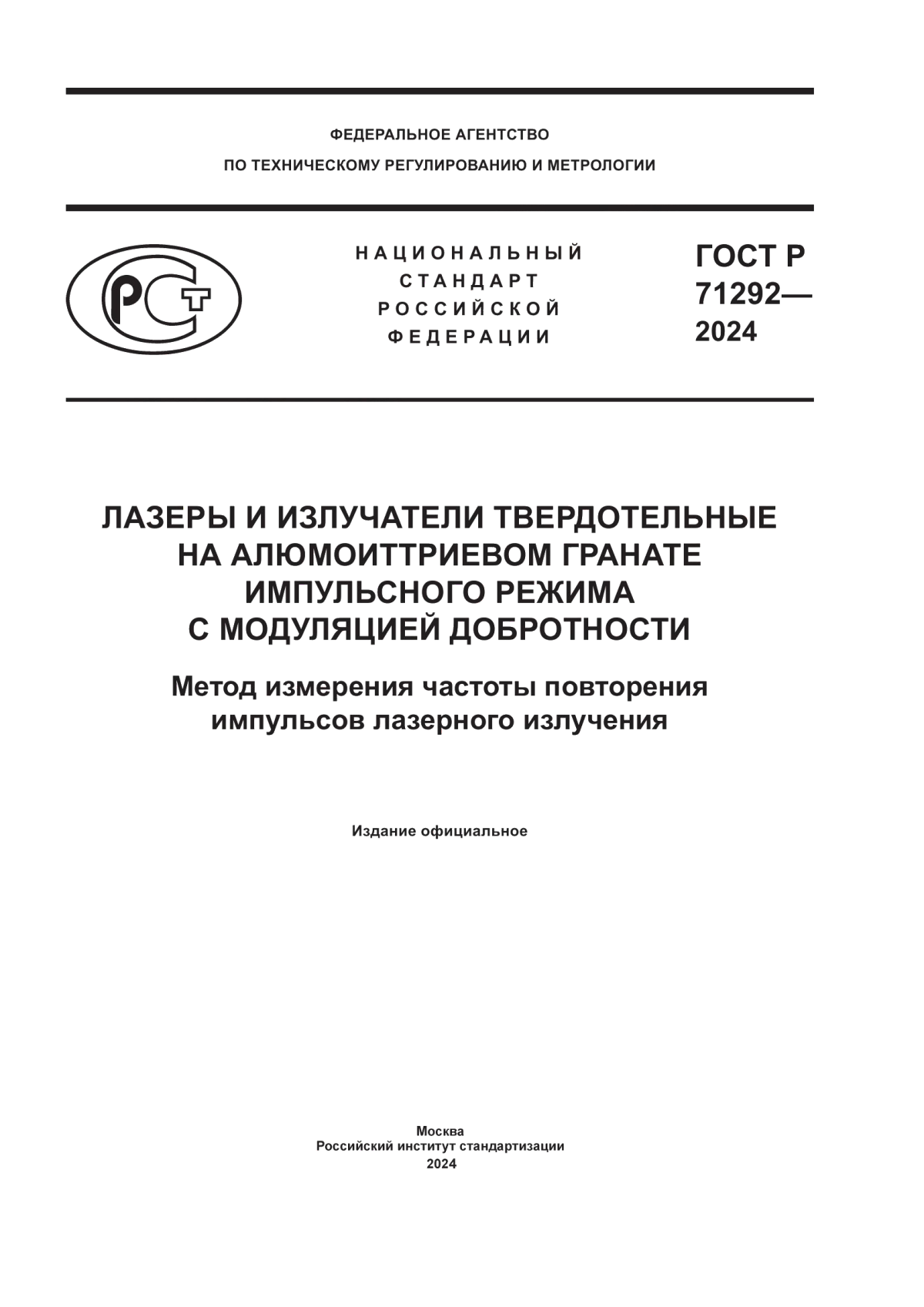 ФЕДЕРАЛЬНОЕ АГЕНТСТВО
ПО ТЕХНИЧЕСКОМУ РЕГУЛИРОВАНИЮ И МЕТРОЛОГИИ

РСТ

НАЦИОНАЛЬНЫЙ
СТАНДАРТ
РОССИЙСКОЙ
ФЕДЕРАЦИИ

ГОСТ Р
71292—
2024

ЛАЗЕРЫ И ИЗЛУЧАТЕЛИ ТВЕРДОТЕЛЬНЫЕ НА АЛЮМОИТТРИЕВОМ ГРАНАТЕ ИМПУЛЬСНОГО РЕЖИМА С МОДУЛЯЦИЕЙ ДОБРОТНОСТИ

Метод измерения частоты повторения импульсов лазерного излучения

Издание официальное

Москва
Российский институт стандартизации
2024